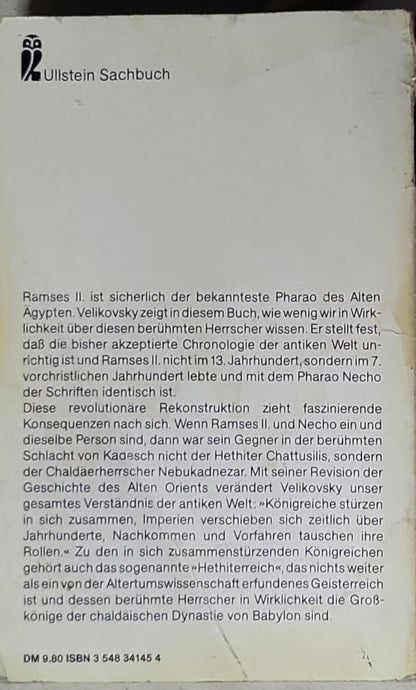 Ullstein Sachbuch

Ramses II. ist sicherlich der bekannteste Pharao des Alten Ägypten. Velikovsky zeigt in diesem Buch, wie wenig wir in Wirklichkeit über diesen berühmten Herrscher wissen. Er stellt fest, daß die bisher akzeptierte Chronologie der antiken Welt unrichtig ist und Ramses II. nicht im 13. Jahrhundert, sondern im 7. vorchristlichen Jahrhundert lebte und mit dem Pharao Necho der Schriften identisch ist.
Diese revolutionäre Rekonstruktion zieht faszinierende Konsequenzen nach sich. Wenn Ramses II. und Necho ein und dieselbe Person sind, dann war sein Gegner in der berühmten Schlacht von Kadesch nicht der Hethiter Chattusilis, sondern der Chaldäerherrscher Nebukadnezar. Mit seiner Revision der Geschichte des Alten Orients verändert Velikovsky unser gesamtes Verständnis der antiken Welt: »Königreiche stürzen in sich zusammen, Imperien verschieben sich zeitlich über Jahrhunderte, Nachkommen und Vorfahren tauschen ihre Rollen.« Zu den in sich zusammenstürzenden Königreichen gehört auch das sogenannte »Hethiterreich«, das nichts weiter als ein von der Altertumswissenschaft erfundenes Geisterreich ist und dessen berühmte Herrscher in Wirklichkeit die Großkönige der chaldäischen Dynastie von Babylon sind.

DM 9.80 ISBN 3 548 34145 4